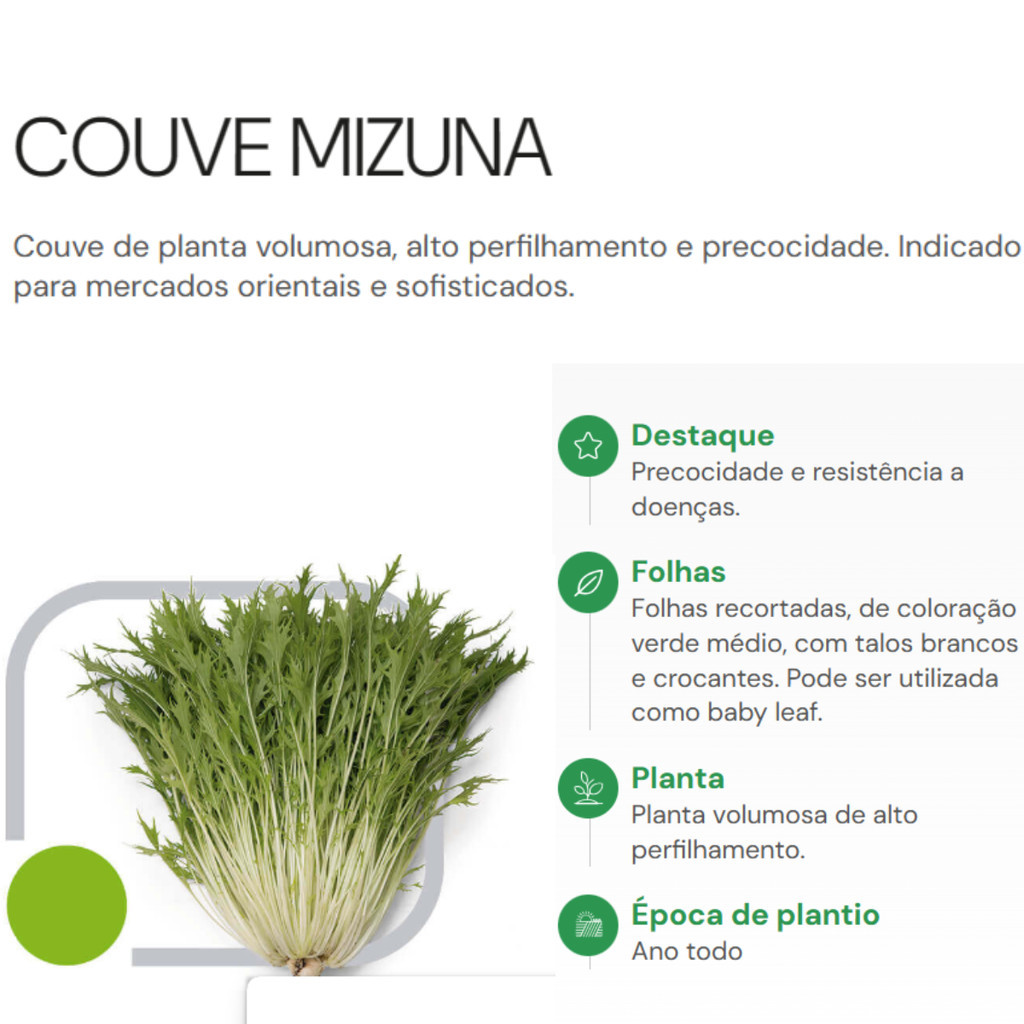 COUVE MIZUNA

Couve de planta volumosa, alto perfilhamento e precocidade. Indicado para mercados orientais e sofisticados.

Destaque
Precocidade e resistência a doenças.

Folhas
Folhas recortadas, de coloração verde médio, com talos brancos e crocantes. Pode ser utilizada como baby leaf.

Planta
Planta volumosa de alto perfilhamento.

Época de plantio
Ano todo